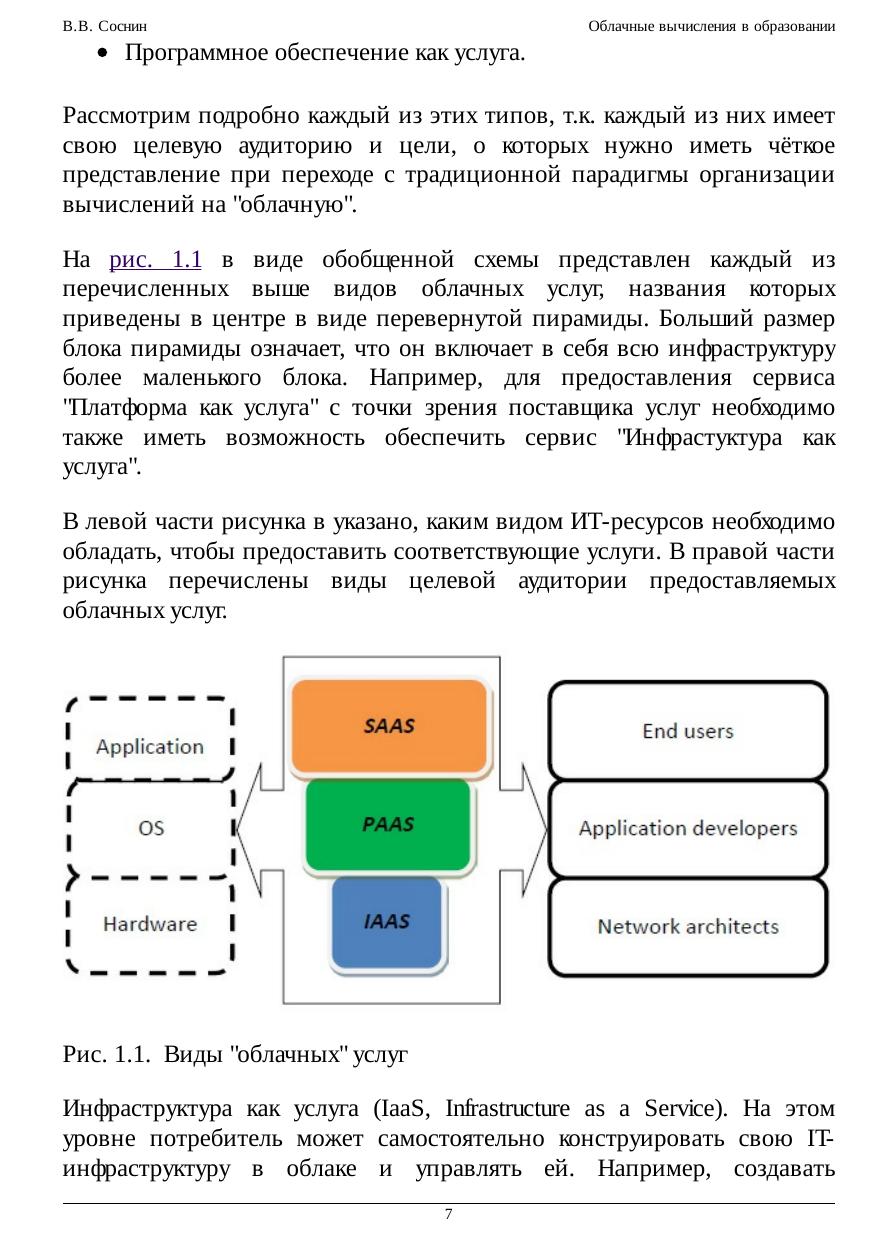 В.В. Соснин

Облачные вычисления в образовании

• Программное обеспечение как услуга.

Рассмотрим подробно каждый из этих типов, т.к. каждый из них имеет свою целевую аудиторию и цели, о которых нужно иметь чёткое представление при переходе с традиционной парадигмы организации вычислений на "облачную".

На рис. 1.1 в виде обобщенной схемы представлен каждый из перечисленных выше видов облачных услуг, названия которых приведены в центре в виде перевернутой пирамиды. Больший размер блока пирамиды означает, что он включает в себя всю инфраструктуру более маленького блока. Например, для предоставления сервиса "Платформа как услуга" с точки зрения поставщика услуг необходимо также иметь возможность обеспечить сервис "Инфрастуктура как услуга".

В левой части рисунка в указано, каким видом ИТ-ресурсов необходимо обладать, чтобы предоставить соответствующие услуги. В правой части рисунка перечислены виды целевой аудитории предоставляемых облачных услуг.

Application

OS

Hardware

SAAS

PAAS

IAAS

End users

Application developers

Network architects

Рис. 1.1. Виды "облачных" услуг

Инфраструктура как услуга (IaaS, Infrastructure as a Service). На этом уровне потребитель может самостоятельно конструировать свою IT-инфраструктуру в облаке и управлять ей. Например, создавать

7